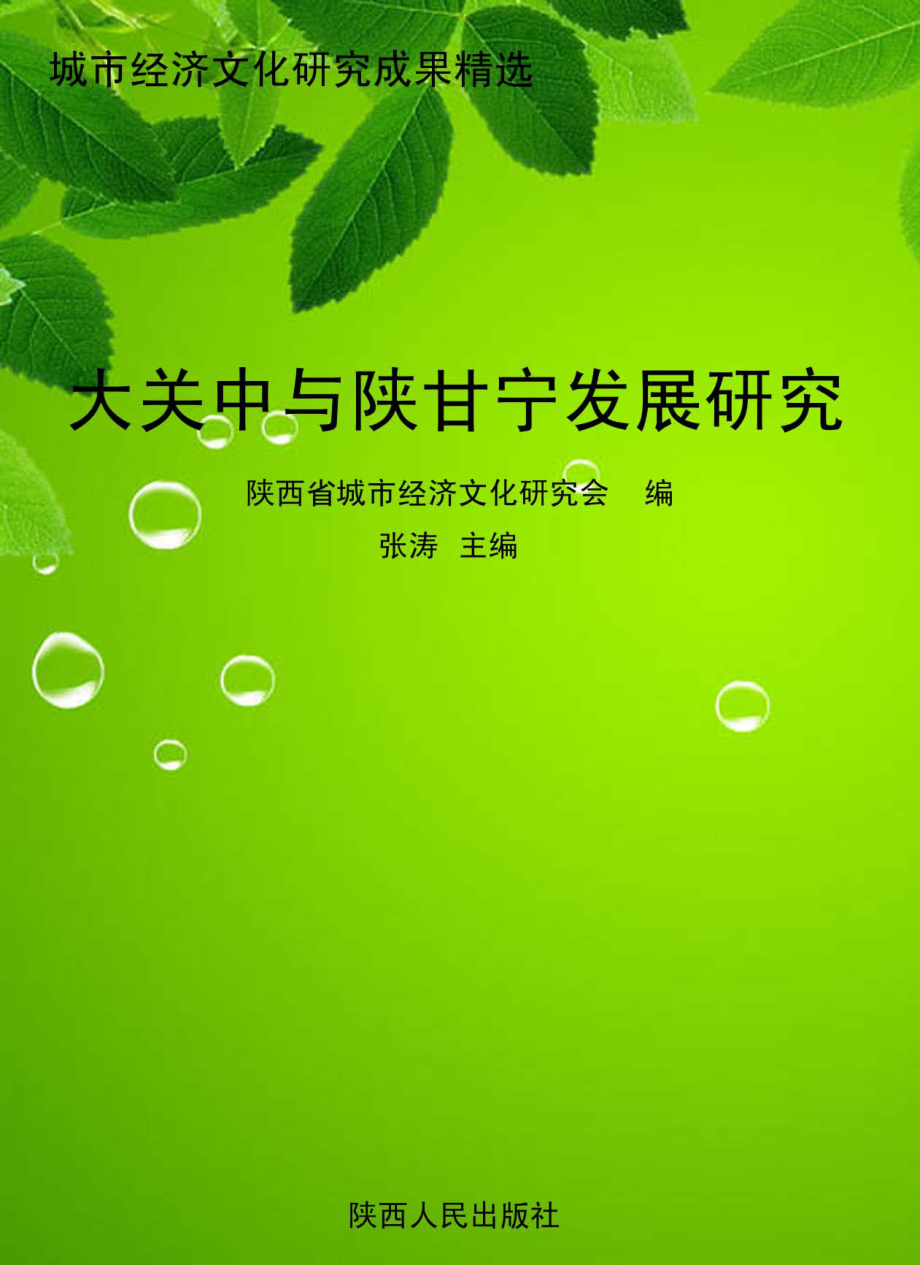 城市经济文化研究成果精选

大关中与陕甘宁发展研究

陕西省城市经济文化研究会　编
张涛　主编

陕西人民出版社